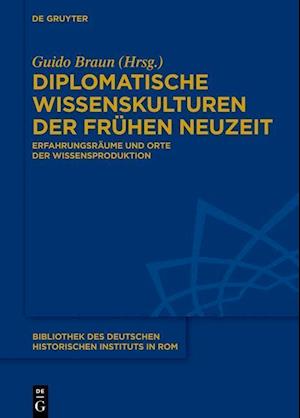 DE GRUYTER

Guido Braun (Hrsg.)

DIPLOMATISCHE WISSENSKULTUREN DER FRÜHEN NEUZEIT

ERFAHRUNGSRÄUME UND ORTE DER WISSENSPRODUKTION

BIBLIOTHEK DES DEUTSCHEN HISTORISCHEN INSTITUTS IN ROM

DE G